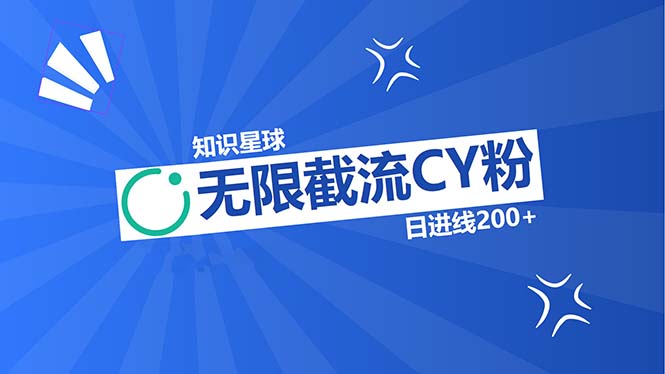 知识星球

无限截流CY粉

日进线200+